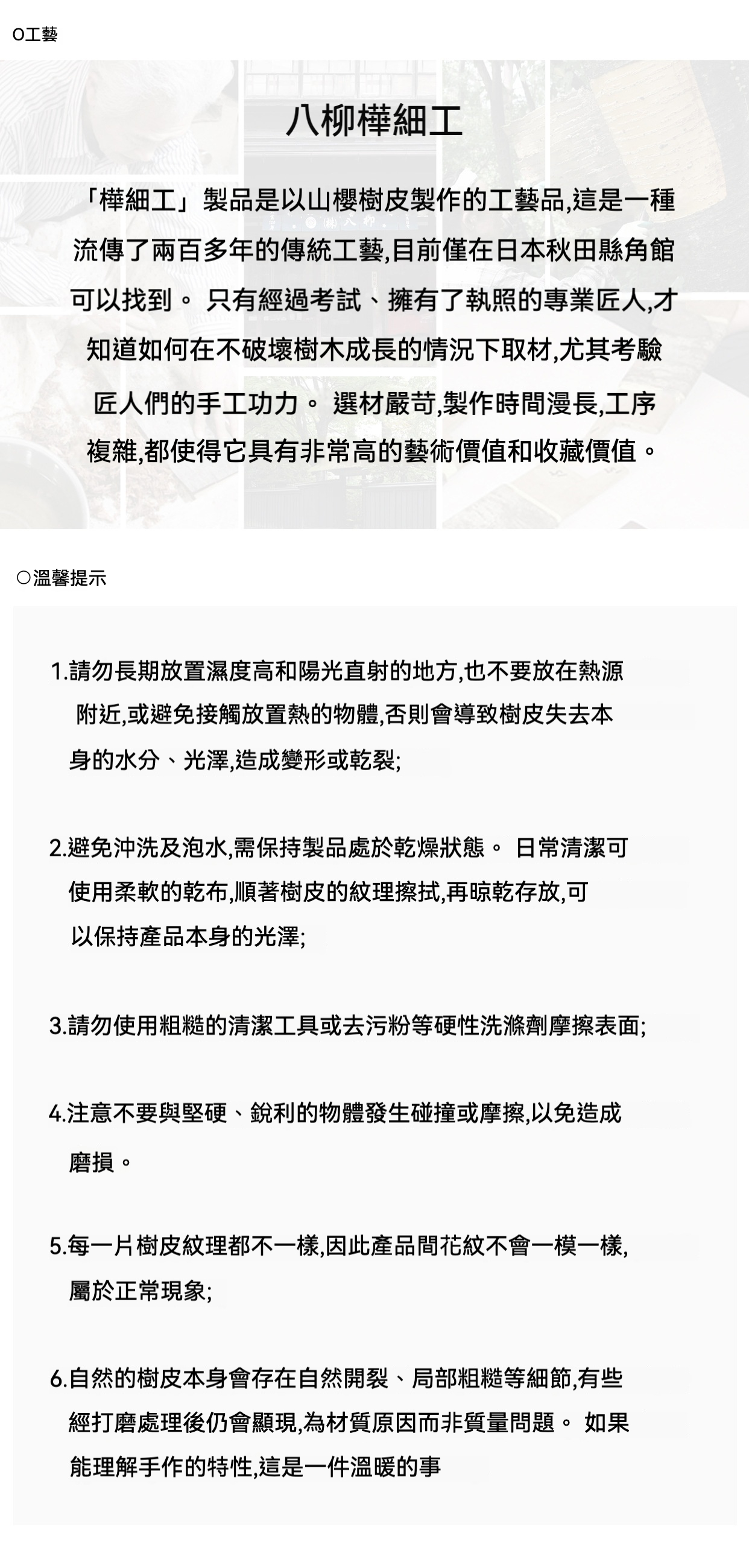 O工藝

八柳樺細工

「樺細工」製品是以山櫻樹皮製作的工藝品,這是一種流傳了兩百多年的傳統工藝,目前僅在日本秋田縣角館可以找到。 只有經過考試、擁有了執照的專業匠人,才知道如何在不破壞樹木成長的情況下取材,尤其考驗匠人們的手工功力。 選材嚴苛,製作時間漫長,工序複雜,都使得它具有非常高的藝術價值和收藏價值。

○溫馨提示

1.請勿長期放置濕度高和陽光直射的地方,也不要放在熱源附近,或避免接觸放置熱的物體,否則會導致樹皮失去本身的水分、光澤,造成變形或乾裂;

2.避免沖洗及泡水,需保持製品處於乾燥狀態。 日常清潔可使用柔軟的乾布,順著樹皮的紋理擦拭,再晾乾存放,可以保持產品本身的光澤;

3.請勿使用粗糙的清潔工具或去污粉等硬性洗滌劑摩擦表面;

4.注意不要與堅硬、銳利的物體發生碰撞或摩擦,以免造成磨損。

5.每一片樹皮紋理都不一樣,因此產品間花紋不會一模一樣,屬於正常現象;

6.自然的樹皮本身會存在自然開裂、局部粗糙等細節,有些經打磨處理後仍會顯現,為材質原因而非質量問題。 如果能理解手作的特性,這是一件溫暖的事